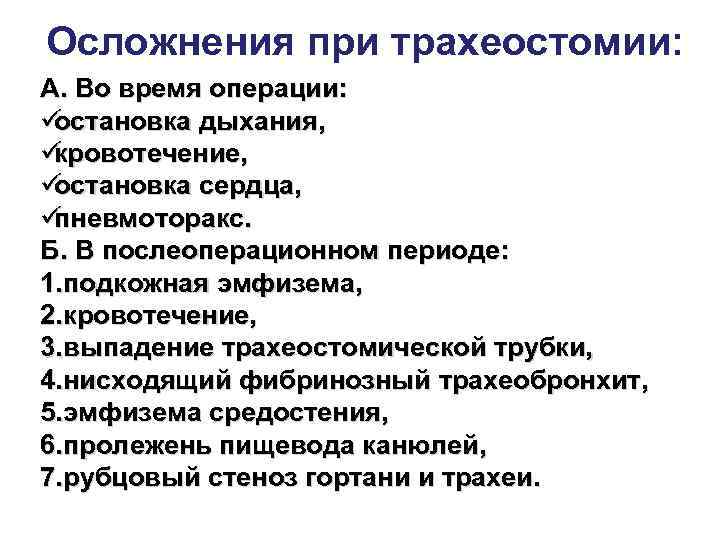 Осложнения при трахеостомии:

А. Во время операции:
✓остановка дыхания,
✓кровотечение,
✓остановка сердца,
✓пневмоторакс.
Б. В послеоперационном периоде:
1.подкожная эмфизема,
2.кровотечение,
3.выпадение трахеостомической трубки,
4.нисходящий фибринозный трахеобронхит,
5.эмфизема средостения,
6.пролежень пищевода канюлей,
7.рубцовый стеноз гортани и трахеи.